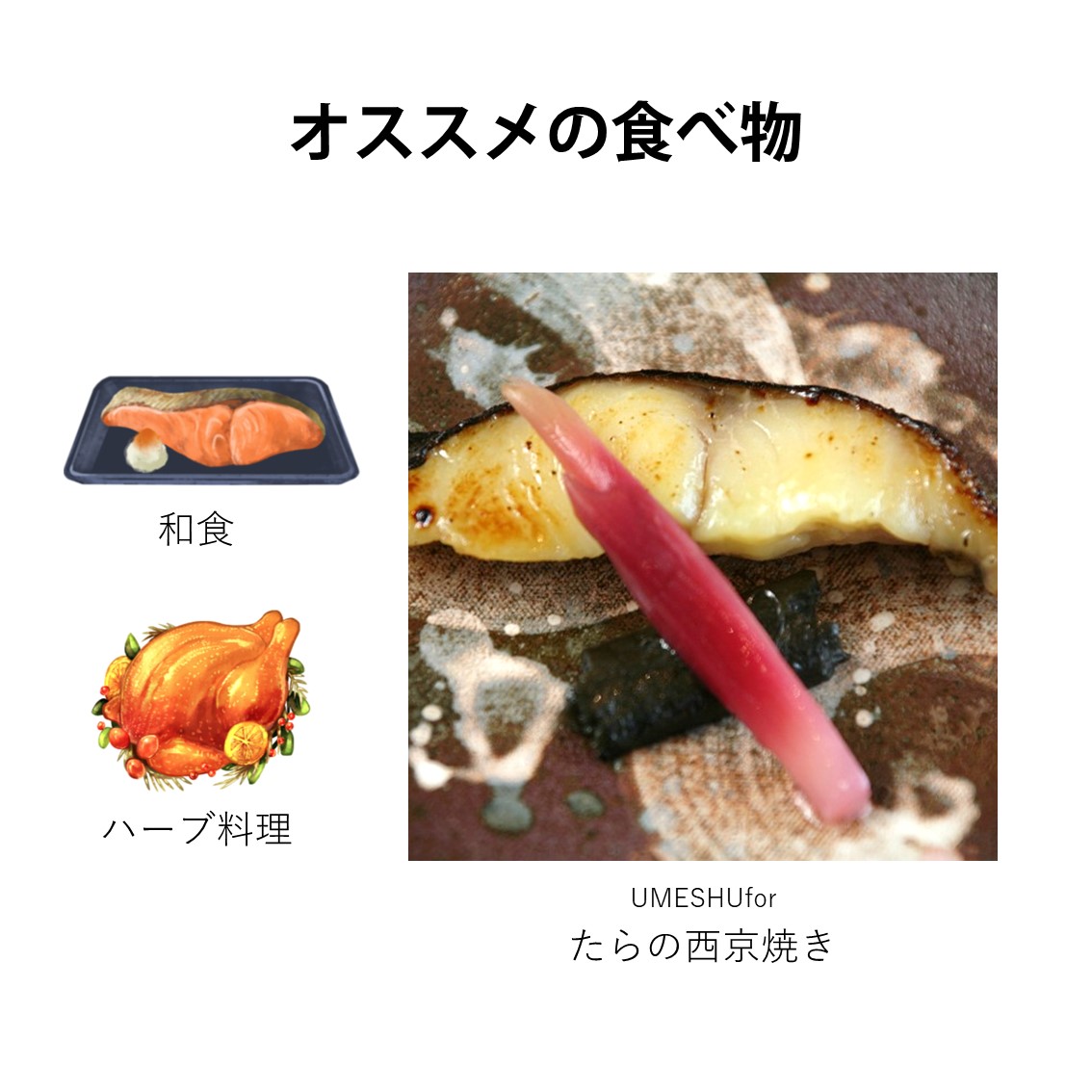 オススメの食べ物

和食

ハーブ料理

UMESHUfor
たらの西京焼き